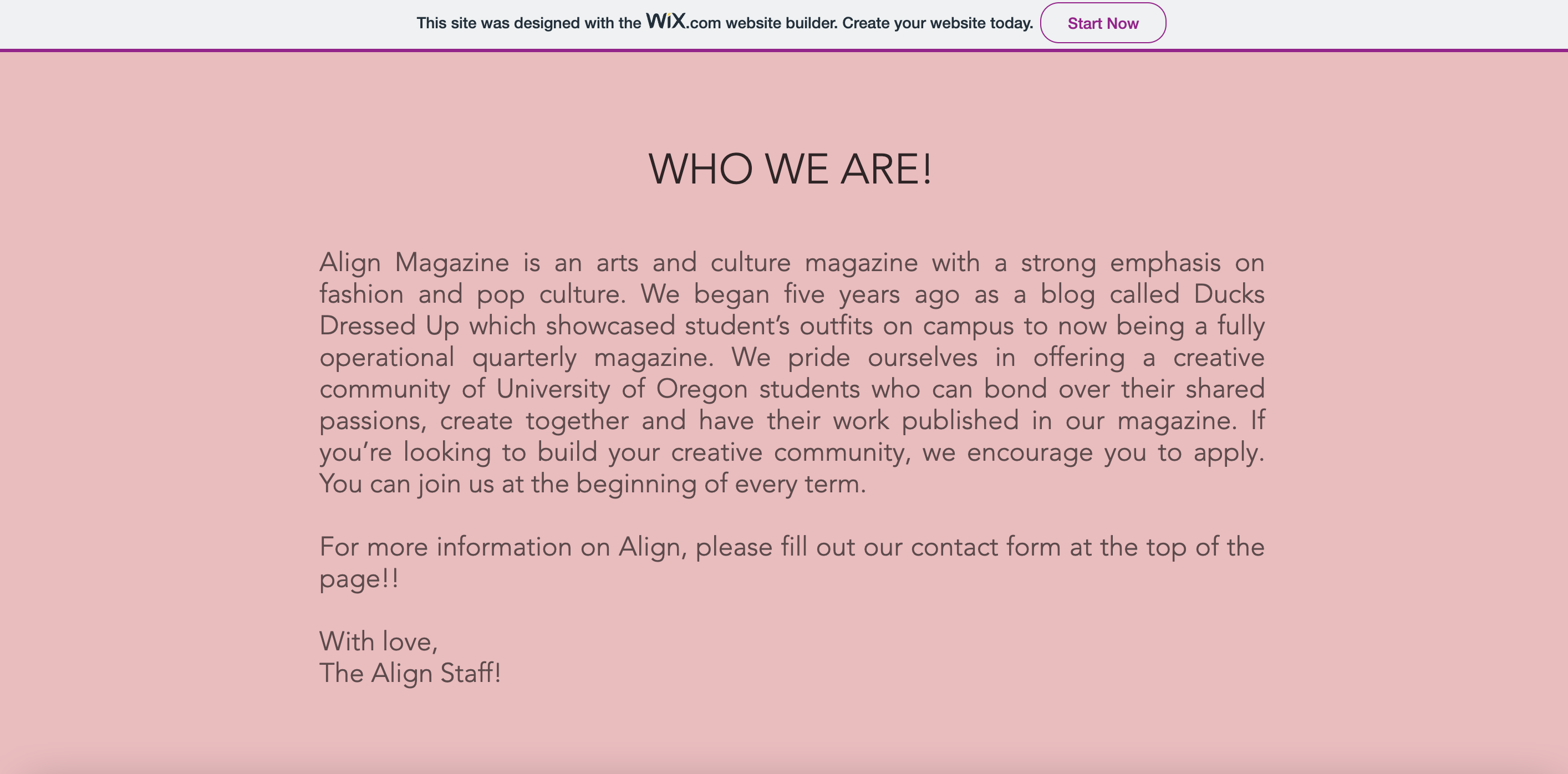 This site was designed with the WiX.com website builder. Create your website today. Start Now

WHO WE ARE!

Align Magazine is an arts and culture magazine with a strong emphasis on fashion and pop culture. We began five years ago as a blog called Ducks Dressed Up which showcased student’s outfits on campus to now being a fully operational quarterly magazine. We pride ourselves in offering a creative community of University of Oregon students who can bond over their shared passions, create together and have their work published in our magazine. If you’re looking to build your creative community, we encourage you to apply. You can join us at the beginning of every term.

For more information on Align, please fill out our contact form at the top of the page!!

With love,
The Align Staff!